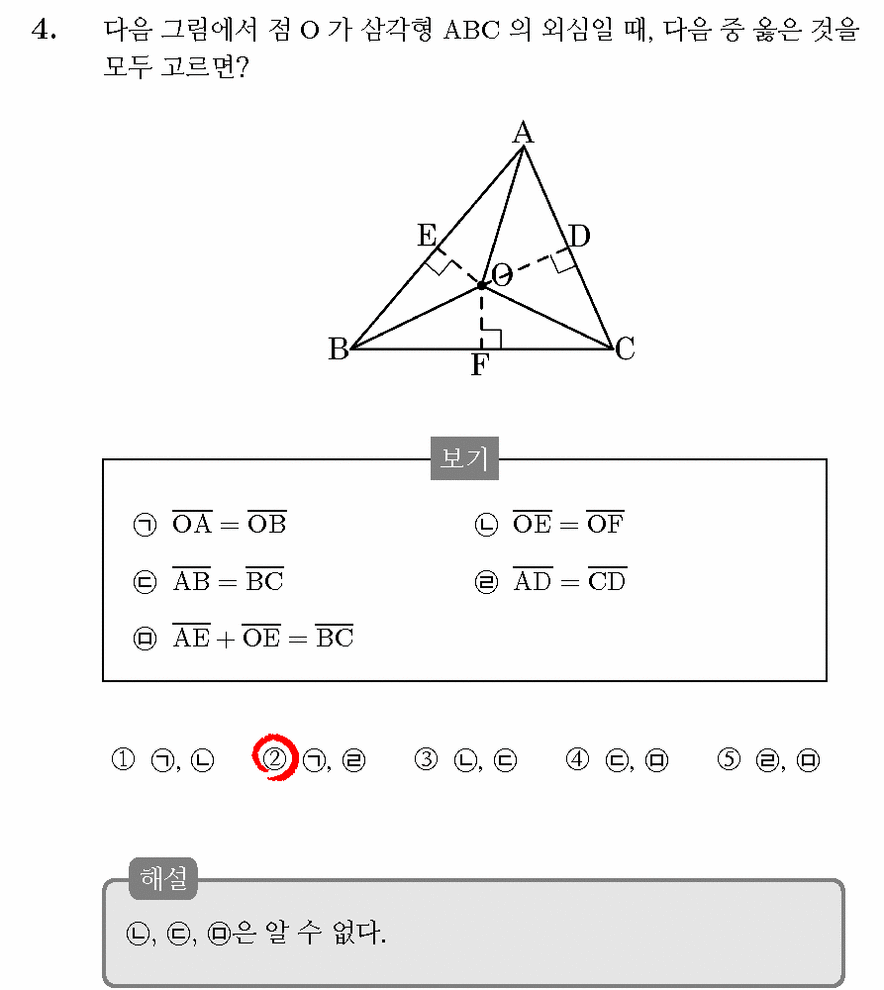 4. 다음 그림에서 점 O 가 삼각형 ABC 의 외심일 때, 다음 중 옳은 것을 모두 고르면?

A
E
D
O
B
F
C

보기

㉠ $\overline{OA} = \overline{OB}$ ㉡ $\overline{OE} = \overline{OF}$

㉢ $\overline{AB} = \overline{BC}$ ㉣ $\overline{AD} = \overline{CD}$

㉤ $\overline{AE} + \overline{OE} = \overline{BC}$

① ㉠, ㉡ ② ㉠, ㉣ ③ ㉡, ㉢ ④ ㉢, ㉤ ⑤ ㉣, ㉤

해설

㉡, ㉢, ㉤은 알 수 없다.